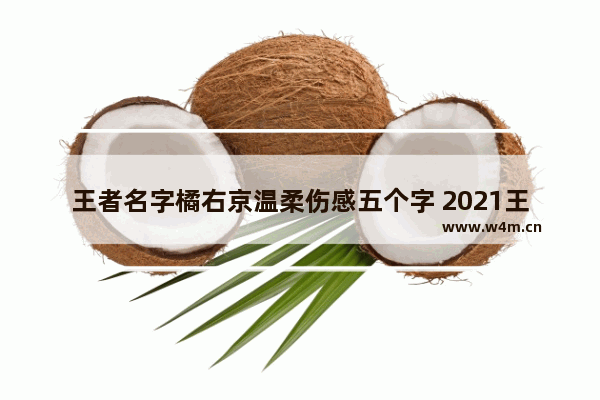 王者名字橘右京温柔伤感五个字 2021王

www.w4m.cn